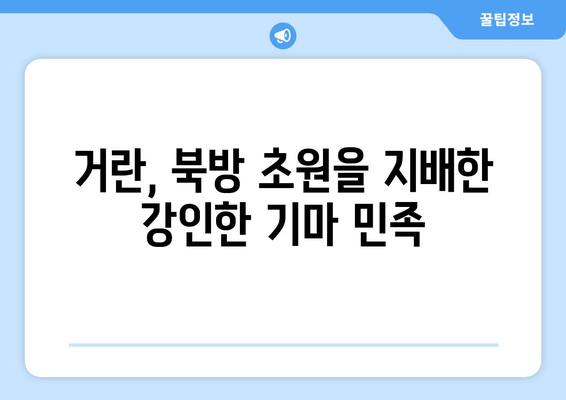 꿀팁정보

거란, 북방 초원을 지배한 강인한 기마 민족